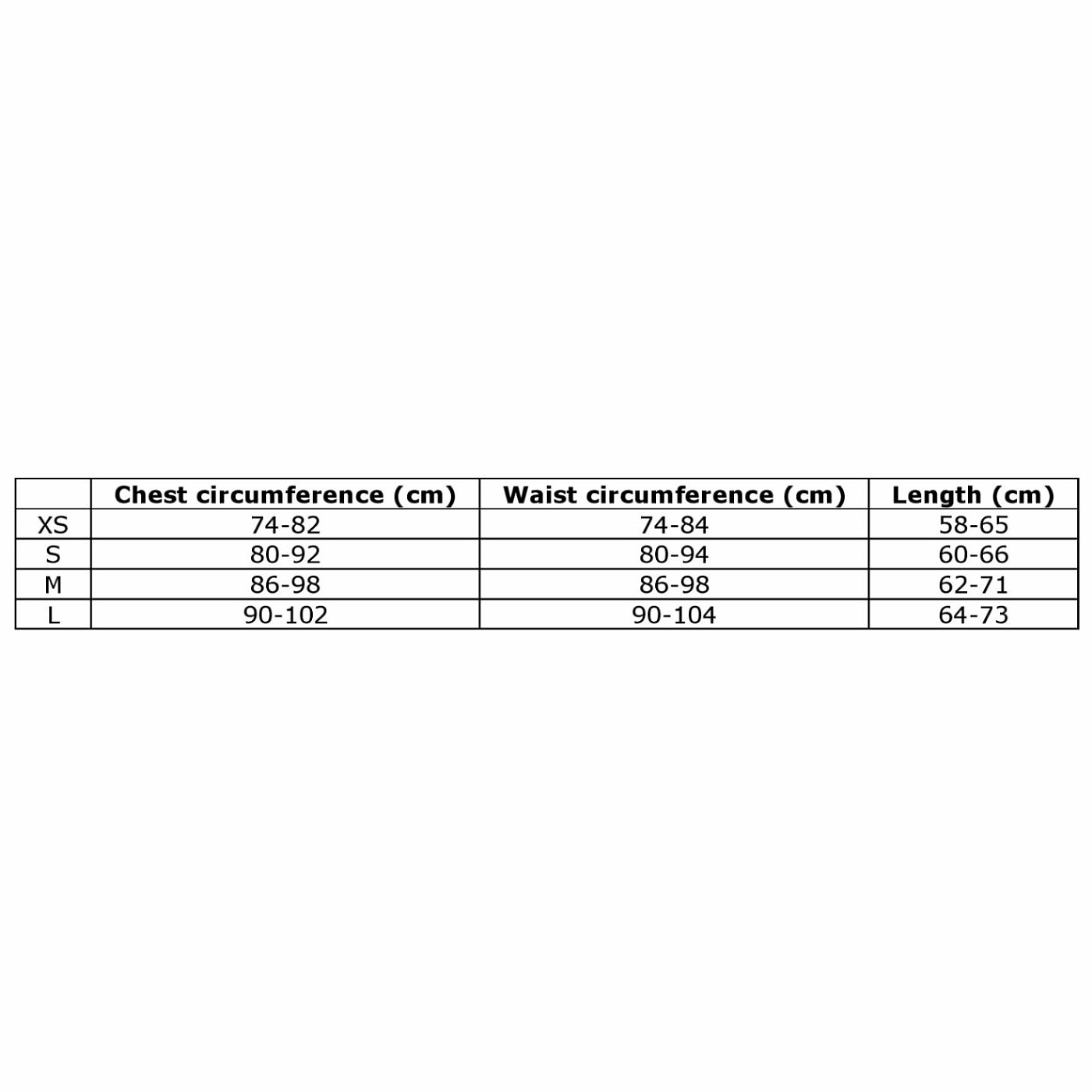 |  | Chest circumference (cm) | Waist circumference (cm) | Length (cm) |
|---|---|---|---|
| XS | 74-82 | 74-84 | 58-65 |
| S | 80-92 | 80-94 | 60-66 |
| M | 86-98 | 86-98 | 62-71 |
| L | 90-102 | 90-104 | 64-73 |